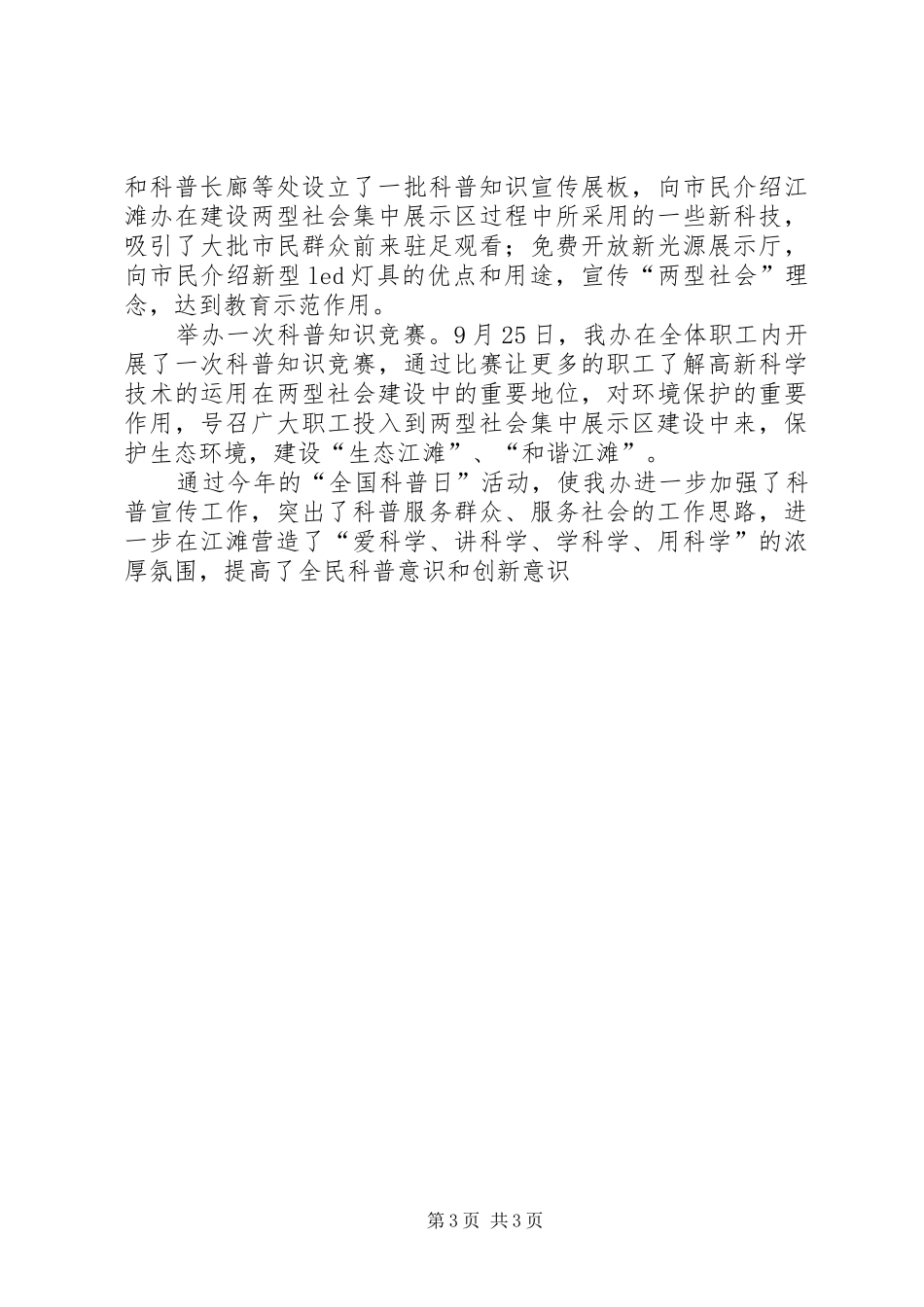 和科普长廊等处设立了一批科普知识宣传展板，向市民介绍江滩办在建设两型社会集中展示区过程中所采用的一些新科技，吸引了大批市民群众前来驻足观看；免费开放新光源展示厅，向市民介绍新型led灯具的优点和用途，宣传“两型社会”理念，达到教育示范作用。

举办一次科普知识竞赛。9月25日，我办在全体职工内开展了一次科普知识竞赛，通过比赛让更多的职工了解高新科学技术的运用在两型社会建设中的重要地位，对环境保护的重要作用，号召广大职工投入到两型社会集中展示区建设中来，保护生态环境，建设“生态江滩”、“和谐江滩”。

通过今年的“全国科普日”活动，使我办进一步加强了科普宣传工作，突出了科普服务群众、服务社会的工作思路，进一步在江滩营造了“爱科学、讲科学、学科学、用科学”的浓厚氛围，提高了全民科普意识和创新意识

第3页 共3页